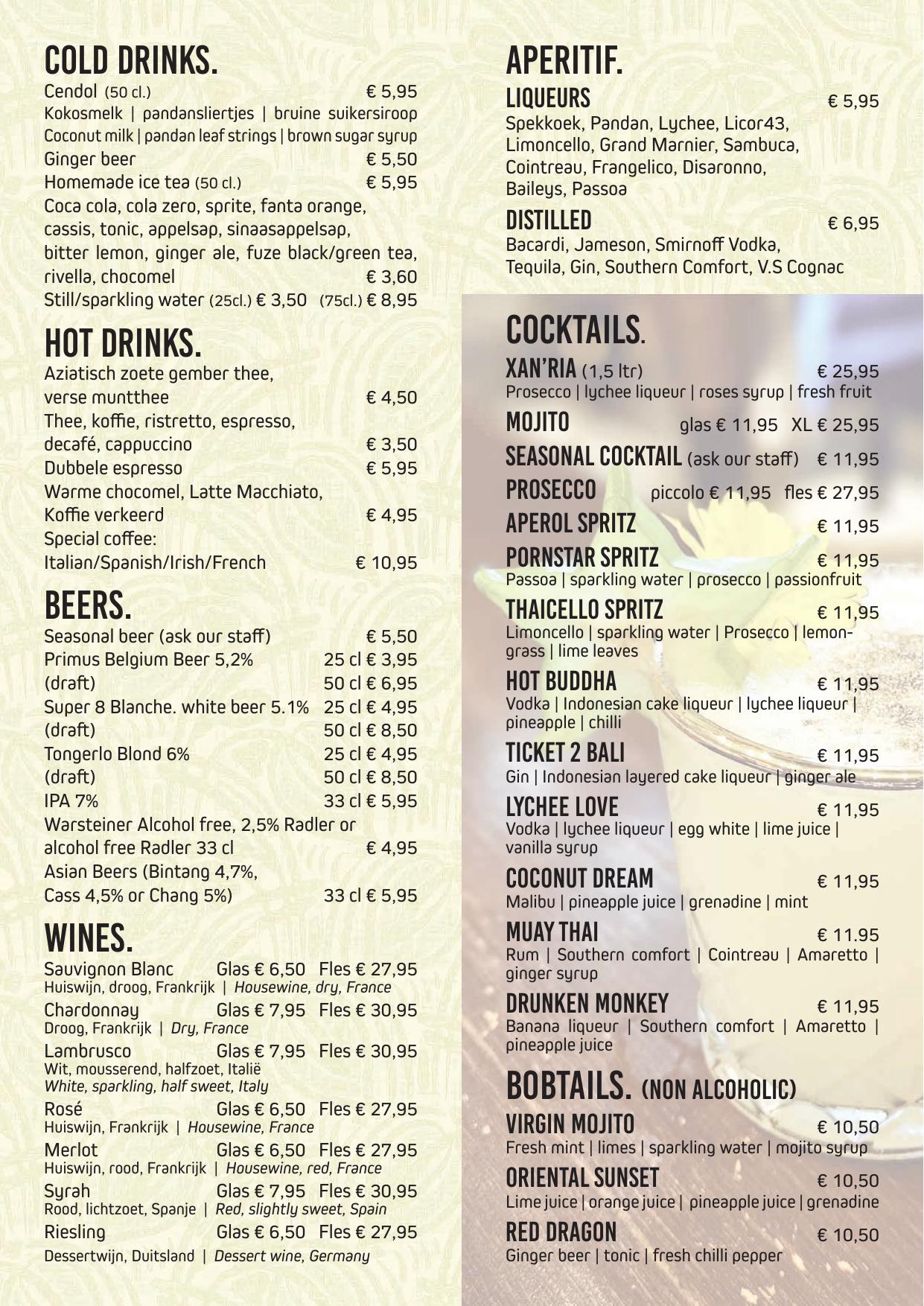 COLD DRINKS.

Cendol (50 cl.) € 5,95
Kokosmelk | pandansliertjes | bruine suikersiroop
Coconut milk | pandan leaf strings | brown sugar syrup
Ginger beer € 5,50
Homemade ice tea (50 cl.) € 5,95
Coca cola, cola zero, sprite, fanta orange, cassis, tonic, appelsap, sinaasappelsap, bitter lemon, ginger ale, fuze black/green tea, rivella, chocomel € 3,60
Still/sparkling water (25cl.) € 3,50 (75cl.) € 8,95

HOT DRINKS.

Aziatisch zoete gember thee, verse muntthee € 4,50
Thee, koffie, ristretto, espresso, decafé, cappuccino € 3,50
Dubbele espresso € 5,95
Warme chocomel, Latte Macchiato, Koffie verkeerd € 4,95
Special coffee: Italian/Spanish/Irish/French € 10,95

BEERS.

Seasonal beer (ask our staff) € 5,50
Primus Belgium Beer 5,2% 25 cl € 3,95
(draft) 50 cl € 6,95
Super 8 Blanche. white beer 5.1% 25 cl € 4,95
(draft) 50 cl € 8,50
Tongerlo Blond 6% 25 cl € 4,95
(draft) 50 cl € 8,50
IPA 7% 33 cl € 5,95
Warsteiner Alcohol free, 2,5% Radler or alcohol free Radler 33 cl € 4,95
Asian Beers (Bintang 4,7%, Cass 4,5% or Chang 5%) 33 cl € 5,95

WINES.

Sauvignon Blanc Glas € 6,50 Fles € 27,95
Huiswijn, droog, Frankrijk | Housewine, dry, France
Chardonnay Glas € 7,95 Fles € 30,95
Droog, Frankrijk | Dry, France
Lambrusco Glas € 7,95 Fles € 30,95
Wit, mousserend, halfzoet, Italië
White, sparkling, half sweet, Italy
Rosé Glas € 6,50 Fles € 27,95
Huiswijn, Frankrijk | Housewine, France
Merlot Glas € 6,50 Fles € 27,95
Huiswijn, rood, Frankrijk | Housewine, red, France
Syrah Glas € 7,95 Fles € 30,95
Rood, lichtzoet, Spanje | Red, slightly sweet, Spain
Riesling Glas € 6,50 Fles € 27,95
Dessertwijn, Duitsland | Dessert wine, Germany

APERITIF.

LIQUEURS € 5,95
Spekkoek, Pandan, Lychee, Licor43, Limoncello, Grand Marnier, Sambuca, Cointreau, Frangelico, Disaronno, Baileys, Passoa

DISTILLED € 6,95
Bacardi, Jameson, Smirnoff Vodka, Tequila, Gin, Southern Comfort, V.S Cognac

COCKTAILS.

XAN'RIA (1,5 ltr) € 25,95
Prosecco | lychee liqueur | roses syrup | fresh fruit
MOJITO glas € 11,95 XL € 25,95
SEASONAL COCKTAIL (ask our staff) € 11,95
PROSECCO piccolo € 11,95 fles € 27,95
APEROL SPRITZ € 11,95
PORNSTAR SPRITZ € 11,95
Passoa | sparkling water | prosecco | passionfruit
THAICELLO SPRITZ € 11,95
Limoncello | sparkling water | Prosecco | lemongrass | lime leaves
HOT BUDDHA € 11,95
Vodka | Indonesian cake liqueur | lychee liqueur | pineapple | chilli
TICKET 2 BALI € 11,95
Gin | Indonesian layered cake liqueur | ginger ale
LYCHEE LOVE € 11,95
Vodka | lychee liqueur | egg white | lime juice | vanilla syrup
COCONUT DREAM € 11,95
Malibu | pineapple juice | grenadine | mint
MUAY THAI € 11.95
Rum | Southern comfort | Cointreau | Amaretto | ginger syrup
DRUNKEN MONKEY € 11,95
Banana liqueur | Southern comfort | Amaretto | pineapple juice

BOBTAILS. (NON ALCOHOLIC)

VIRGIN MOJITO € 10,50
Fresh mint | limes | sparkling water | mojito syrup
ORIENTAL SUNSET € 10,50
Lime juice | orange juice | pineapple juice | grenadine
RED DRAGON € 10,50
Ginger beer | tonic | fresh chilli pepper